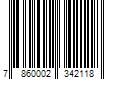 7 860002 342118